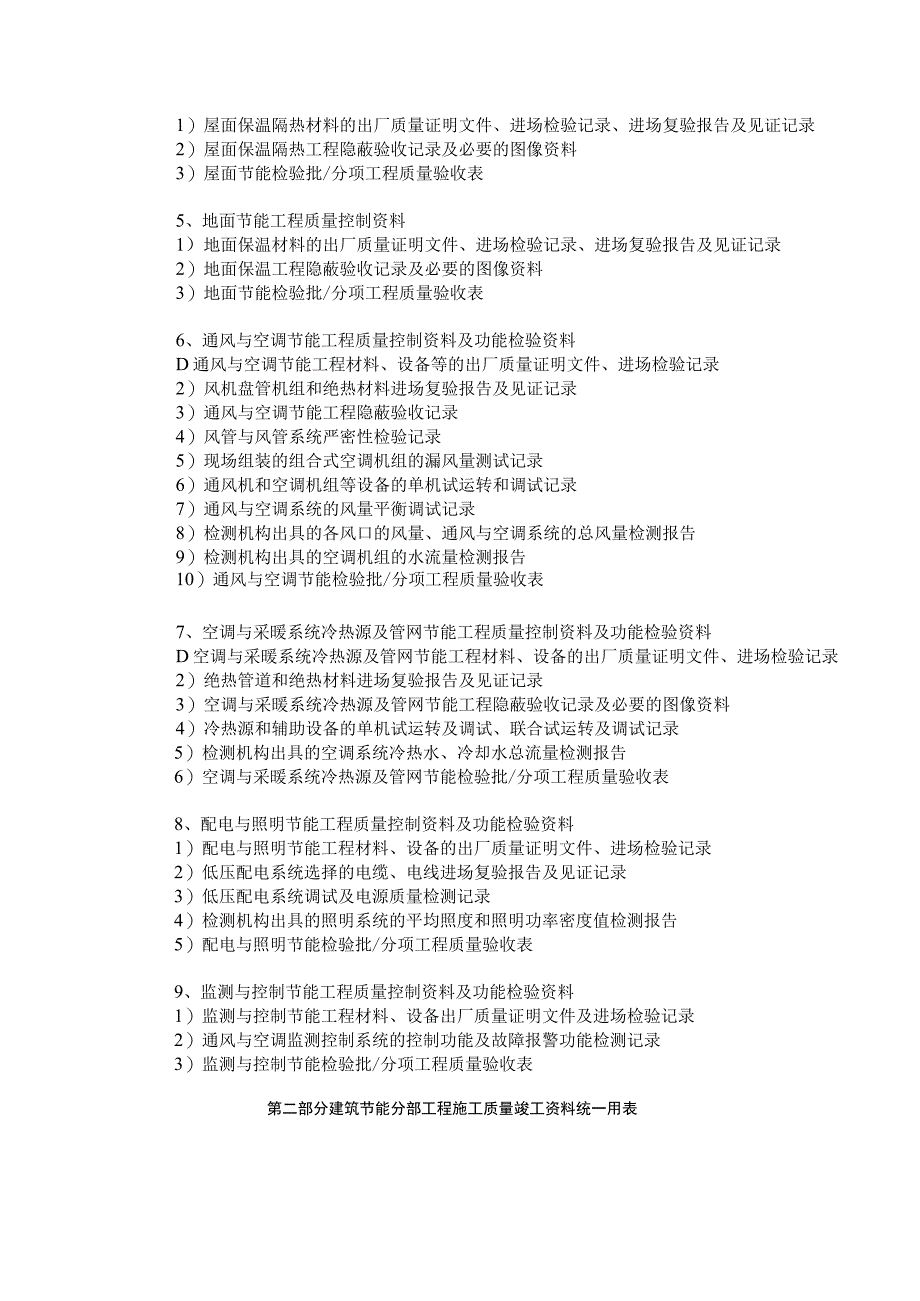 1）屋面保温隔热材料的出厂质量证明文件、进场检验记录、进场复验报告及见证记录
2）屋面保温隔热工程隐蔽验收记录及必要的图像资料
3）屋面节能检验批/分项工程质量验收表

5、地面节能工程质量控制资料
1）地面保温材料的出厂质量证明文件、进场检验记录、进场复验报告及见证记录
2）地面保温工程隐蔽验收记录及必要的图像资料
3）地面节能检验批/分项工程质量验收表

6、通风与空调节能工程质量控制资料及功能检验资料
D通风与空调节能工程材料、设备等的出厂质量证明文件、进场检验记录
2）风机盘管机组和绝热材料进场复验报告及见证记录
3）通风与空调节能工程隐蔽验收记录
4）风管与风管系统严密性检验记录
5）现场组装的组合式空调机组的漏风量测试记录
6）通风机和空调机组等设备的单机试运转和调试记录
7）通风与空调系统的风量平衡调试记录
8）检测机构出具的各风口的风量、通风与空调系统的总风量检测报告
9）检测机构出具的空调机组的水流量检测报告
10）通风与空调节能检验批/分项工程质量验收表

7、空调与采暖系统冷热源及管网节能工程质量控制资料及功能检验资料
D空调与采暖系统冷热源及管网节能工程材料、设备的出厂质量证明文件、进场检验记录
2）绝热管道和绝热材料进场复验报告及见证记录
3）空调与采暖系统冷热源及管网节能工程隐蔽验收记录及必要的图像资料
4）冷热源和辅助设备的单机试运转及调试、联合试运转及调试记录
5）检测机构出具的空调系统冷热水、冷却水总流量检测报告
6）空调与采暖系统冷热源及管网节能检验批/分项工程质量验收表

8、配电与照明节能工程质量控制资料及功能检验资料
1）配电与照明节能工程材料、设备的出厂质量证明文件、进场检验记录
2）低压配电系统选择的电缆、电线进场复验报告及见证记录
3）低压配电系统调试及电源质量检测记录
4）检测机构出具的照明系统的平均照度和照明功率密度值检测报告
5）配电与照明节能检验批/分项工程质量验收表

9、监测与控制节能工程质量控制资料及功能检验资料
1）监测与控制节能工程材料、设备出厂质量证明文件及进场检验记录
2）通风与空调监测控制系统的控制功能及故障报警功能检测记录
3）监测与控制节能检验批/分项工程质量验收表

第二部分建筑节能分部工程施工质量竣工资料统一用表